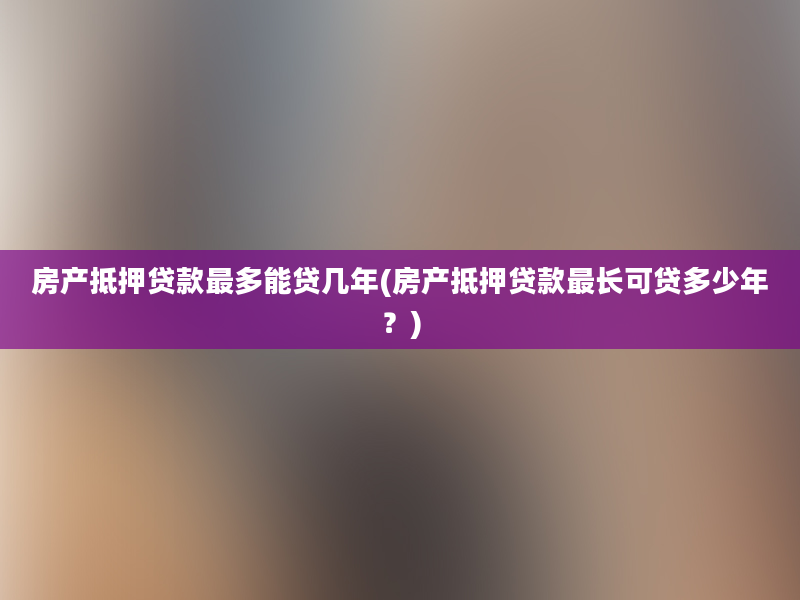 房产抵押贷款最多能贷几年(房产抵押贷款最长可贷多少年？)